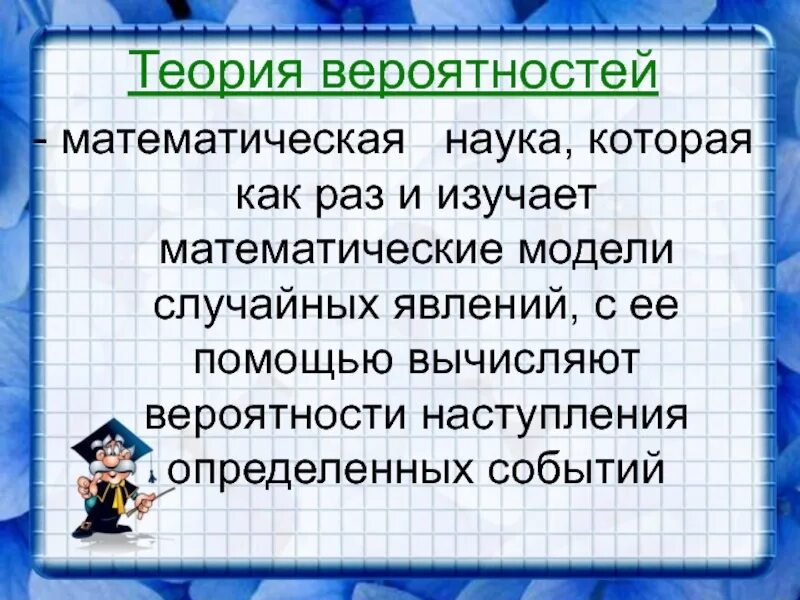 Теория вероятностей

- математическая наука, которая как раз и изучает математические модели случайных явлений, с ее помощью вычисляют вероятности наступления определенных событий